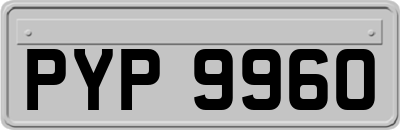 PYP 9960